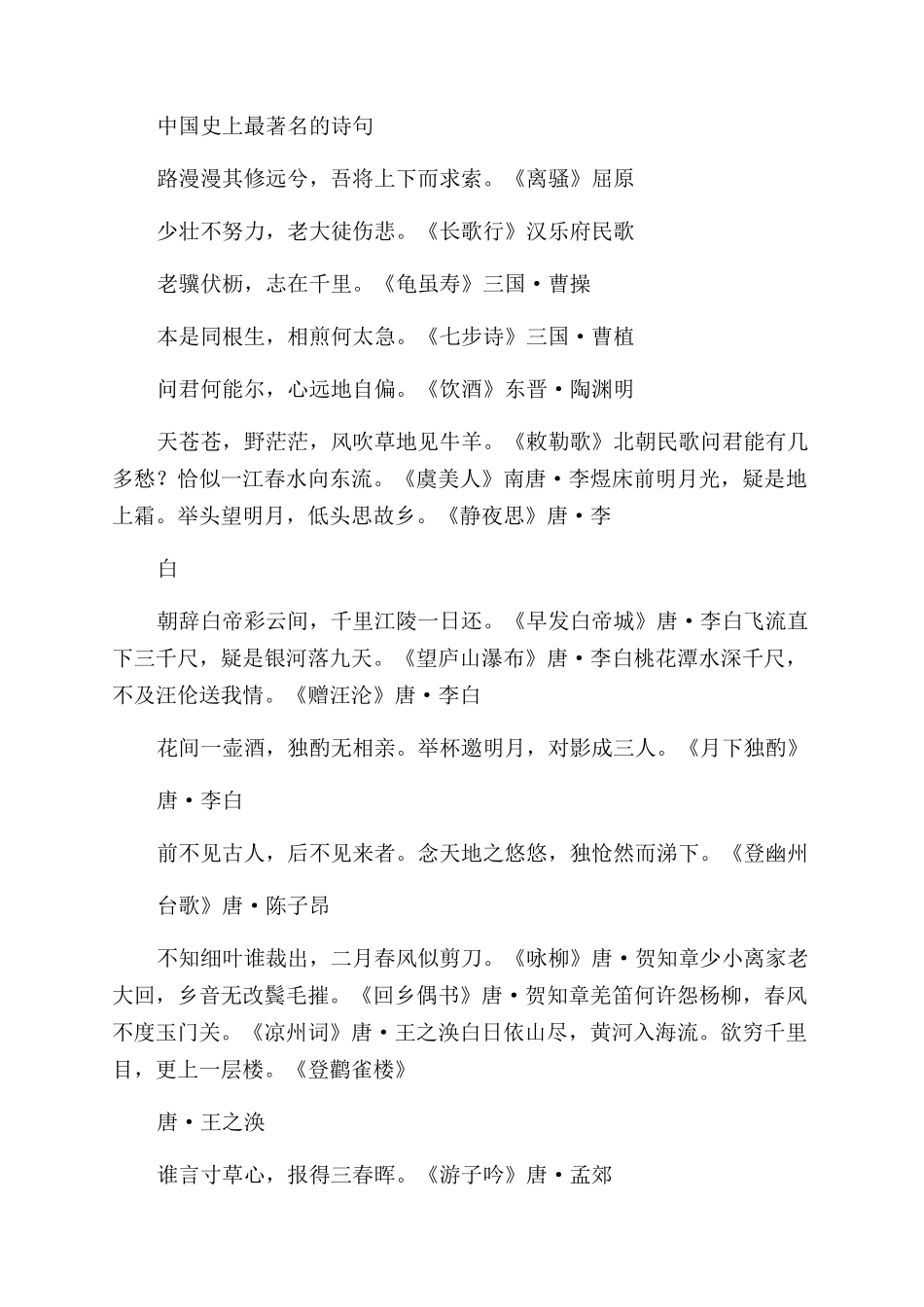 中国史上最著名的诗句

路漫漫其修远兮，吾将上下而求索。《离骚》屈原

少壮不努力，老大徒伤悲。《长歌行》汉乐府民歌

老骥伏枥，志在千里。《龟虽寿》三国·曹操

本是同根生，相煎何太急。《七步诗》三国·曹植

问君何能尔，心远地自偏。《饮酒》东晋·陶渊明

天苍苍，野茫茫，风吹草地见牛羊。《敕勒歌》北朝民歌问君能有几多愁？恰似一江春水向东流。《虞美人》南唐·李煜床前明月光，疑是地上霜。举头望明月，低头思故乡。《静夜思》唐·李

白

朝辞白帝彩云间，千里江陵一日还。《早发白帝城》唐·李白飞流直下三千尺，疑是银河落九天。《望庐山瀑布》唐·李白桃花潭水深千尺，不及汪伦送我情。《赠汪沦》唐·李白

花间一壶酒，独酌无相亲。举杯邀明月，对影成三人。《月下独酌》

唐·李白

前不见古人，后不见来者。念天地之悠悠，独怆然而涕下。《登幽州

台歌》唐·陈子昂

不知细叶谁裁出，二月春风似剪刀。《咏柳》唐·贺知章少小离家老大回，乡音无改鬓毛摧。《回乡偶书》唐·贺知章羌笛何许怨杨柳，春风不度玉门关。《凉州词》唐·王之涣白日依山尽，黄河入海流。欲穷千里目，更上一层楼。《登鹳雀楼》

唐·王之涣

谁言寸草心，报得三春晖。《游子吟》唐·孟郊